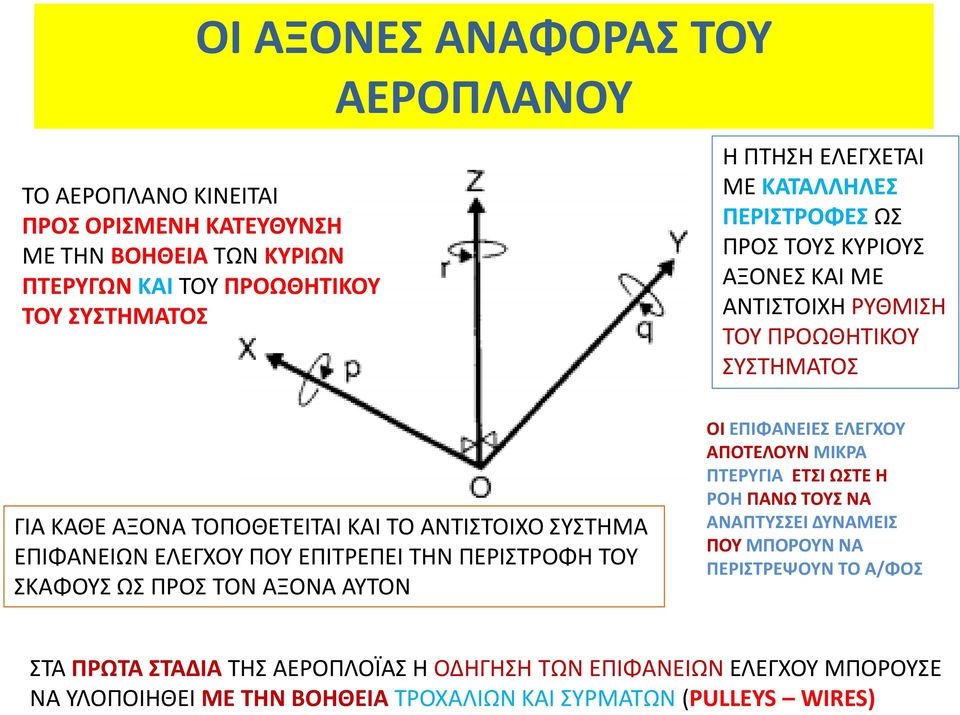 ΟΙ ΑΞΟΝΕΣ ΑΝΑΦΟΡΑΣ ΤΟΥ ΑΕΡΟΠΛΑΝΟΥ

ΤΟ ΑΕΡΟΠΛΑΝΟ ΚΙΝΕΙΤΑΙ ΠΡΟΣ ΟΡΙΣΜΕΝΗ ΚΑΤΕΥΘΥΝΣΗ ΜΕ ΤΗΝ ΒΟΗΘΕΙΑ ΤΩΝ ΚΥΡΙΩΝ ΠΤΕΡΥΓΩΝ ΚΑΙ ΤΟΥ ΠΡΟΩΘΗΤΙΚΟΥ ΤΟΥ ΣΥΣΤΗΜΑΤΟΣ

Z
r
Y
q
X
p
O

Η ΠΤΗΣΗ ΕΛΕΓΧΕΤΑΙ ΜΕ ΚΑΤΑΛΛΗΛΕΣ ΠΕΡΙΣΤΡΟΦΕΣ ΩΣ ΠΡΟΣ ΤΟΥΣ ΚΥΡΙΟΥΣ ΑΞΟΝΕΣ ΚΑΙ ΜΕ ΑΝΤΙΣΤΟΙΧΗ ΡΥΘΜΙΣΗ ΤΟΥ ΠΡΟΩΘΗΤΙΚΟΥ ΣΥΣΤΗΜΑΤΟΣ

ΟΙ ΕΠΙΦΑΝΕΙΕΣ ΕΛΕΓΧΟΥ ΑΠΟΤΕΛΟΥΝ ΜΙΚΡΑ ΠΤΕΡΥΓΙΑ ΕΤΣΙ ΩΣΤΕ Η ΡΟΗ ΠΑΝΩ ΤΟΥΣ ΝΑ ΑΝΑΠΤΥΣΣΕΙ ΔΥΝΑΜΕΙΣ ΠΟΥ ΜΠΟΡΟΥΝ ΝΑ ΠΕΡΙΣΤΡΕΨΟΥΝ ΤΟ Α/ΦΟΣ

ΓΙΑ ΚΑΘΕ ΑΞΟΝΑ ΤΟΠΟΘΕΤΕΙΤΑΙ ΚΑΙ ΤΟ ΑΝΤΙΣΤΟΙΧΟ ΣΥΣΤΗΜΑ ΕΠΙΦΑΝΕΙΩΝ ΕΛΕΓΧΟΥ ΠΟΥ ΕΠΙΤΡΕΠΕΙ ΤΗΝ ΠΕΡΙΣΤΡΟΦΗ ΤΟΥ ΣΚΑΦΟΥΣ ΩΣ ΠΡΟΣ ΤΟΝ ΑΞΟΝΑ ΑΥΤΟΝ

ΣΤΑ ΠΡΩΤΑ ΣΤΑΔΙΑ ΤΗΣ ΑΕΡΟΠΛΟΪΑΣ Η ΟΔΗΓΗΣΗ ΤΩΝ ΕΠΙΦΑΝΕΙΩΝ ΕΛΕΓΧΟΥ ΜΠΟΡΟΥΣΕ ΝΑ ΥΛΟΠΟΙΗΘΕΙ ΜΕ ΤΗΝ ΒΟΗΘΕΙΑ ΤΡΟΧΑΛΙΩΝ ΚΑΙ ΣΥΡΜΑΤΩΝ (PULLEYS – WIRES)